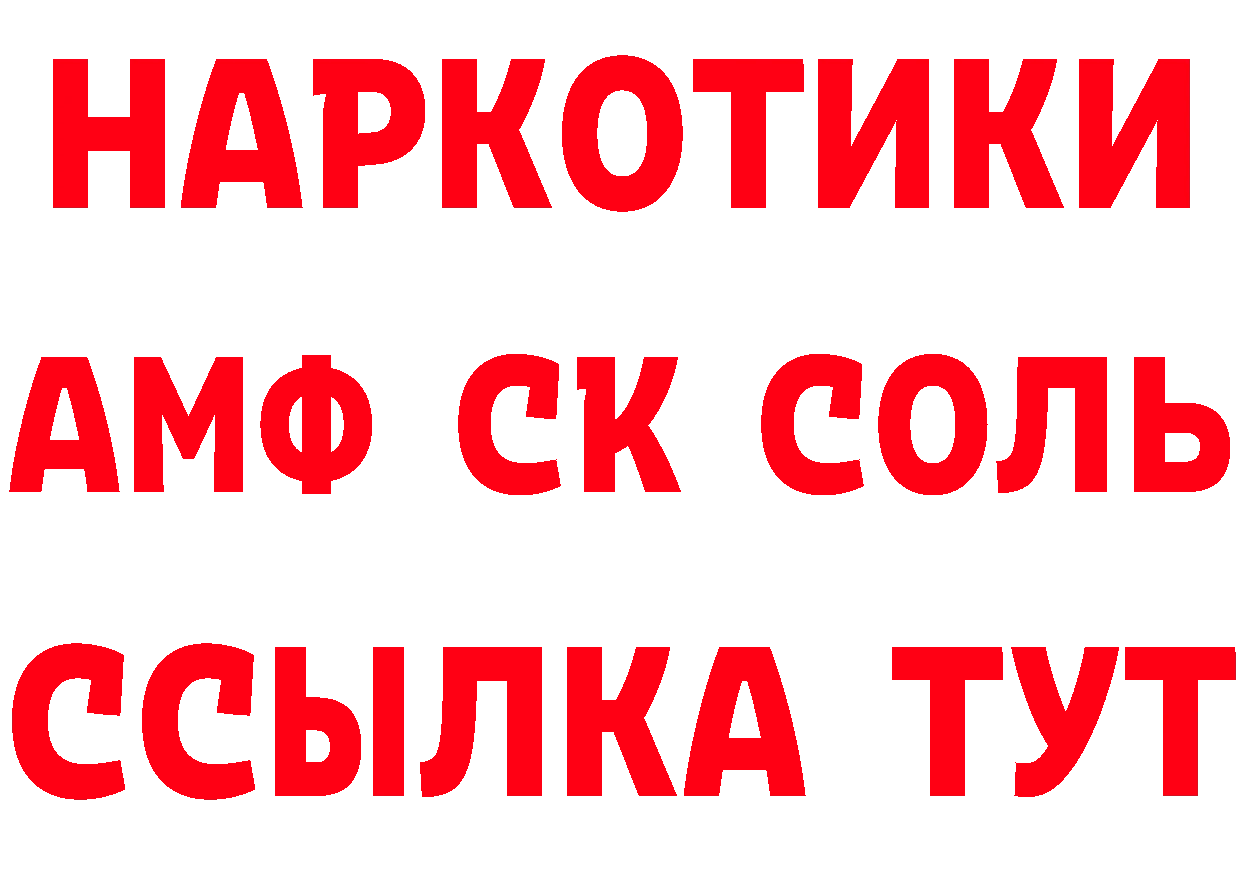 НАРКОТИКИ
АМФ СК СОЛЬ
ССЫЛКА ТУТ